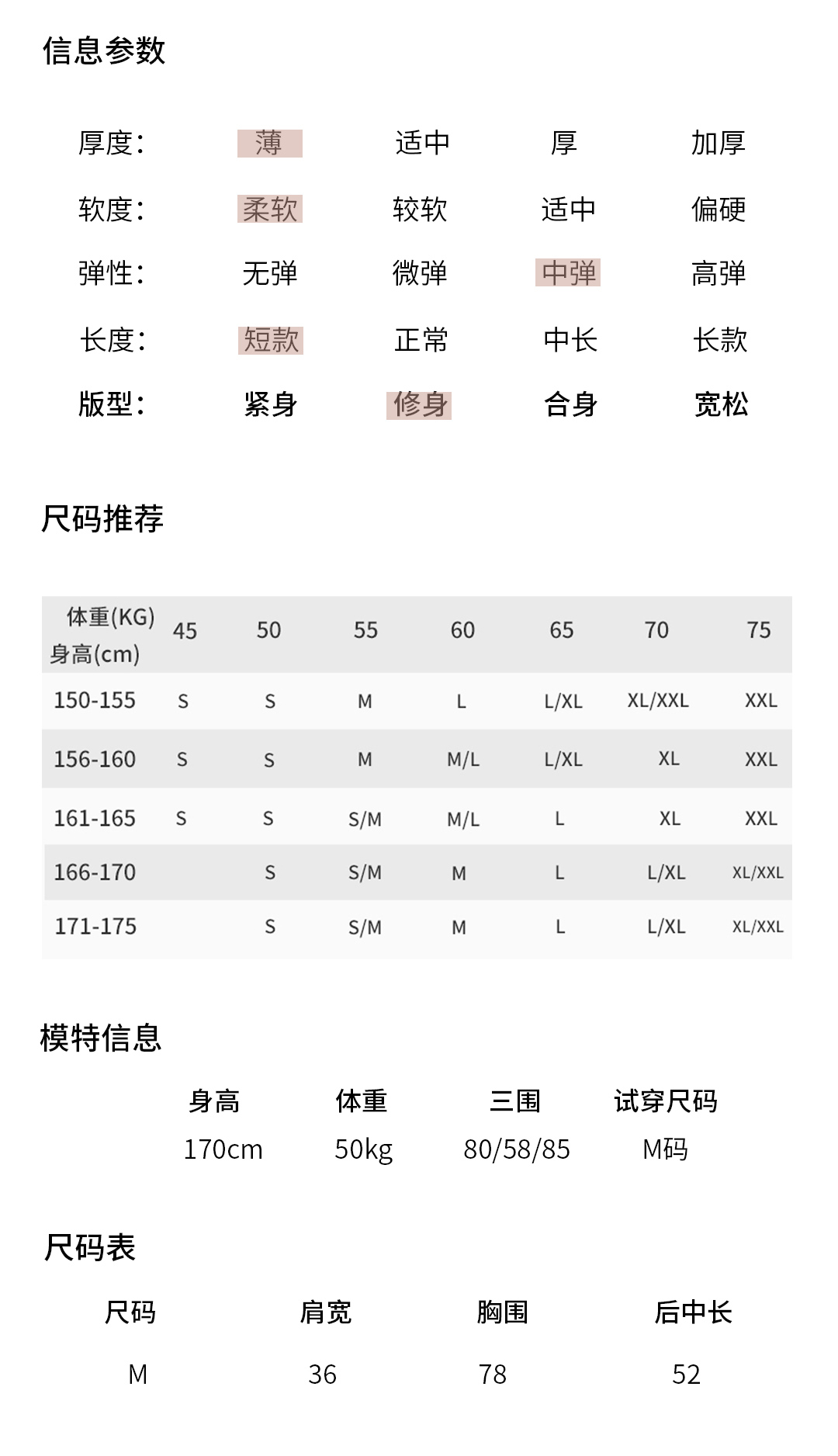 信息参数

| 厚度: | 薄 | 适中 | 厚 | 加厚 |
|---|---|---|---|---|
| 软度: | 柔软 | 较软 | 适中 | 偏硬 |
| 弹性: | 无弹 | 微弹 | 中弹 | 高弹 |
| 长度: | 短款 | 正常 | 中长 | 长款 |
| 版型: | 紧身 | 修身 | 合身 | 宽松 |

尺码推荐

| 体重(KG) 身高(cm) | 45 | 50 | 55 | 60 | 65 | 70 | 75 |
|---|---|---|---|---|---|---|---|
| 150-155 | S | S | M | L | L/XL | XL/XXL | XXL |
| 156-160 | S | S | M | M/L | L/XL | XL | XXL |
| 161-165 | S | S | S/M | M/L | L | XL | XXL |
| 166-170 | | S | S/M | M | L | L/XL | XL/XXL |
| 171-175 | | S | S/M | M | L | L/XL | XL/XXL |

模特信息

| 身高 | 体重 | 三围 | 试穿尺码 |
|---|---|---|---|
| 170cm | 50kg | 80/58/85 | M码 |

尺码表

| 尺码 | 肩宽 | 胸围 | 后中长 |
|---|---|---|---|
| M | 36 | 78 | 52 |